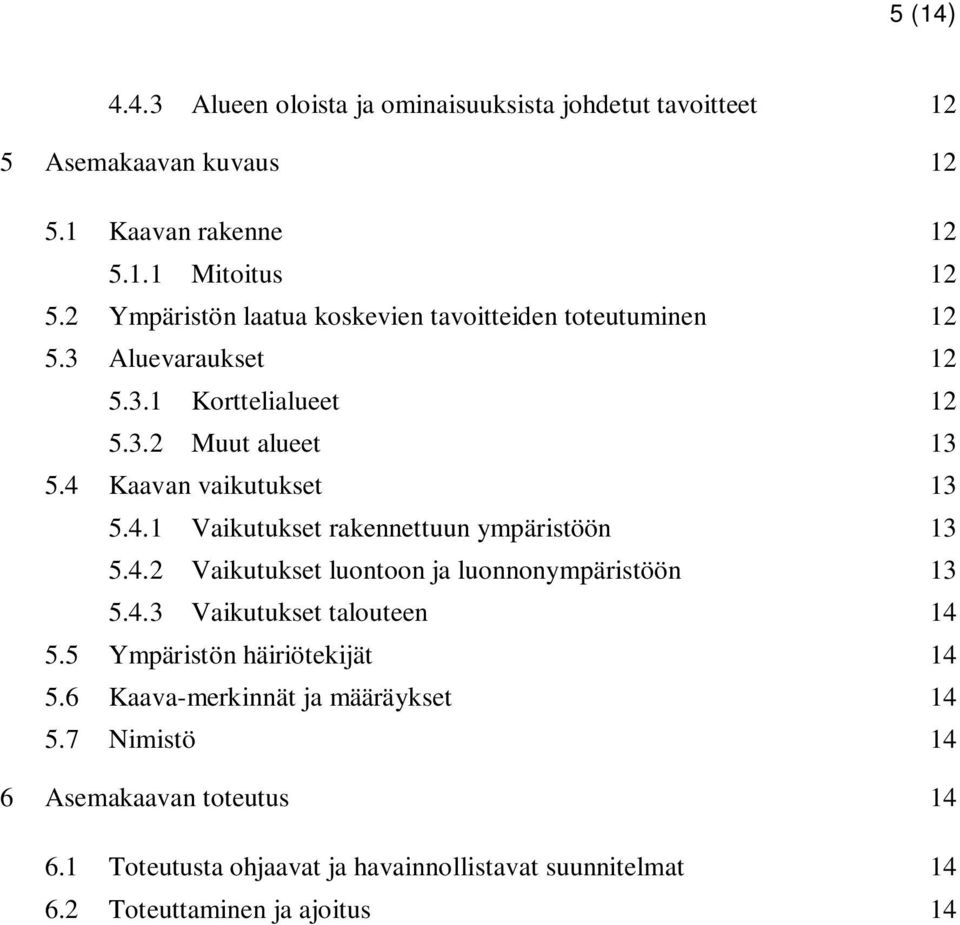 5 (14)

4.4.3 Alueen oloista ja ominaisuuksista johdetut tavoitteet 12

5 Asemakaavan kuvaus 12

5.1 Kaavan rakenne 12
5.1.1 Mitoitus 12
5.2 Ympäristön laatua koskevien tavoitteiden toteutuminen 12
5.3 Aluevaraukset 12
5.3.1 Korttelialueet 12
5.3.2 Muut alueet 13
5.4 Kaavan vaikutukset 13
5.4.1 Vaikutukset rakennettuun ympäristöön 13
5.4.2 Vaikutukset luontoon ja luonnonympäristöön 13
5.4.3 Vaikutukset talouteen 14
5.5 Ympäristön häiriötekijät 14
5.6 Kaava-merkinnät ja määräykset 14
5.7 Nimistö 14

6 Asemakaavan toteutus 14

6.1 Toteutusta ohjaavat ja havainnollistavat suunnitelmat 14
6.2 Toteuttaminen ja ajoitus 14